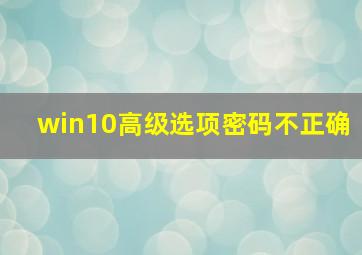 win10高级选项密码不正确